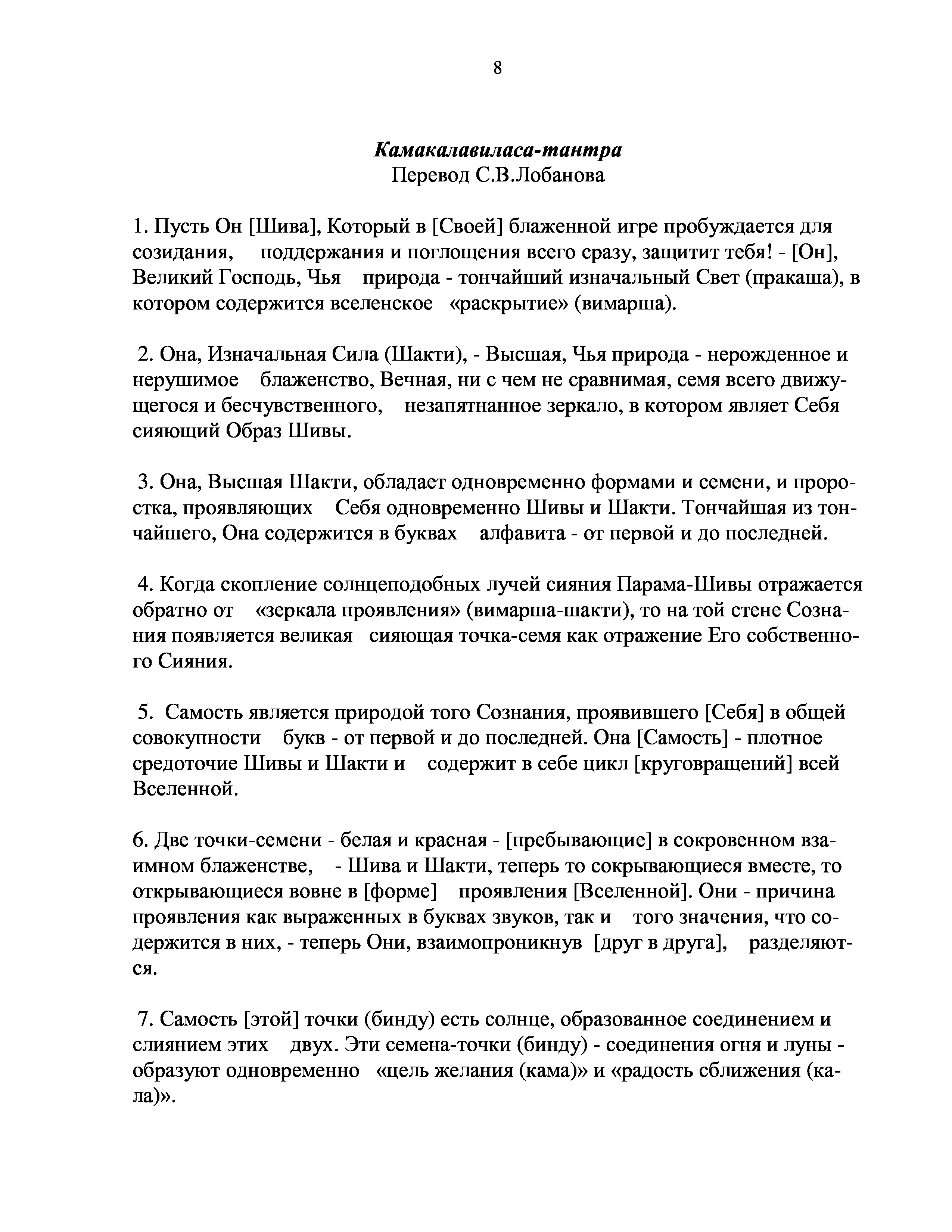 8

Камакалавиласа-тантра
Перевод С.В.Лобанова

1. Пусть Он [Шива], Который в [Своей] блаженной игре пробуждается для созидания, поддержания и поглощения всего сразу, защитит тебя! - [Он], Великий Господь, Чья природа - тончайший изначальный Свет (пракаша), в котором содержится вселенское «раскрытие» (вимарша).

2. Она, Изначальная Сила (Шакти), - Высшая, Чья природа - нерожденное и нерушимое блаженство, Вечная, ни с чем не сравнимая, семя всего движущегося и бесчувственного, незапятнанное зеркало, в котором являет Себя сияющий Образ Шивы.

3. Она, Высшая Шакти, обладает одновременно формами и семени, и проростка, проявляющих Себя одновременно Шивы и Шакти. Тончайшая из тончайшего, Она содержится в буквах алфавита - от первой и до последней.

4. Когда скопление солнцеподобных лучей сияния Парама-Шивы отражается обратно от «зеркала проявления» (вимарша-шакти), то на той стене Сознания появляется великая сияющая точка-семя как отражение Его собственного Сияния.

5. Самость является природой того Сознания, проявившего [Себя] в общей совокупности букв - от первой и до последней. Она [Самость] - плотное средоточие Шивы и Шакти и содержит в себе цикл [круговращений] всей Вселенной.

6. Две точки-семени - белая и красная - [пребывающие] в сокровенном взаимном блаженстве, - Шива и Шакти, теперь то сокрывающиеся вместе, то открывающиеся вовне в [форме] проявления [Вселенной]. Они - причина проявления как выраженных в буквах звуков, так и того значения, что содержится в них, - теперь Они, взаимопроникнув [друг в друга], разделяются.

7. Самость [этой] точки (бинду) есть солнце, образованное соединением и слиянием этих двух. Эти семена-точки (бинду) - соединения огня и луны - образуют одновременно «цель желания (кама)» и «радость сближения (кала)».